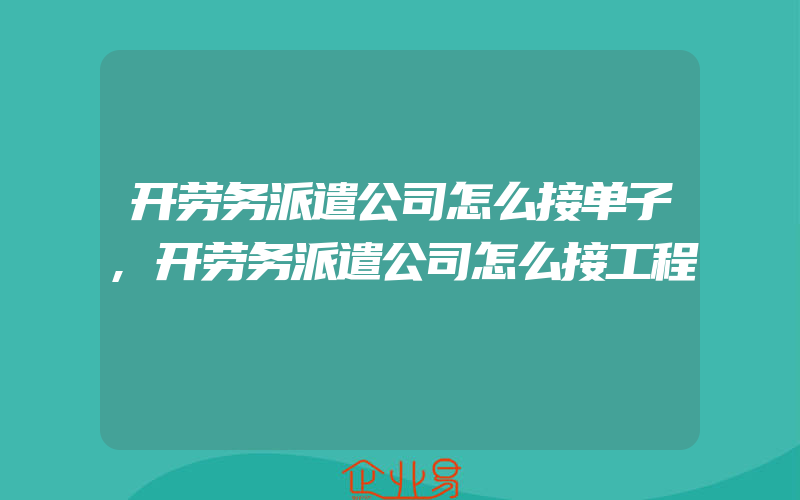 开劳务派遣公司怎么接单子，开劳务派遣公司怎么接工程

企业易